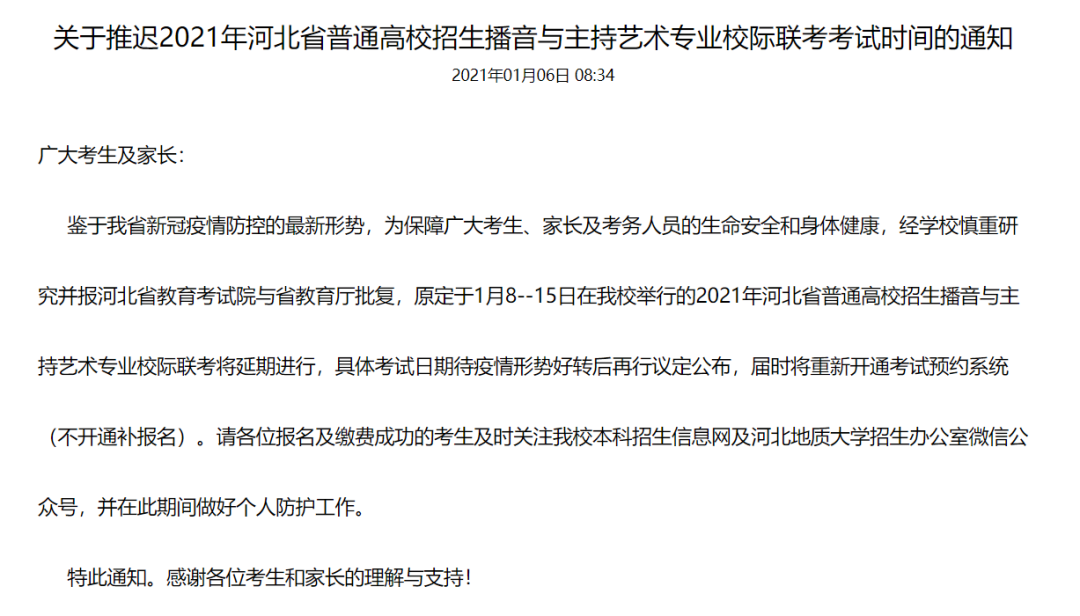 关于推迟2021年河北省普通高校招生播音与主持艺术专业校际联考考试时间的通知

2021年01月06日 08:34

广大考生及家长：

鉴于我省新冠疫情防控的最新形势，为保障广大考生、家长及考务人员的生命安全和身体健康，经学校慎重研究并报河北省教育考试院与省教育厅批复，原定于1月8--15日在我校举行的2021年河北省普通高校招生播音与主持艺术专业校际联考将延期进行，具体考试日期待疫情形势好转后再行议定公布，届时将重新开通考试预约系统（不开通补报名）。请各位报名及缴费成功的考生及时关注我校本科招生信息网及河北地质大学招生办公室微信公众号，并在此期间做好个人防护工作。

特此通知。感谢各位考生和家长的理解与支持！